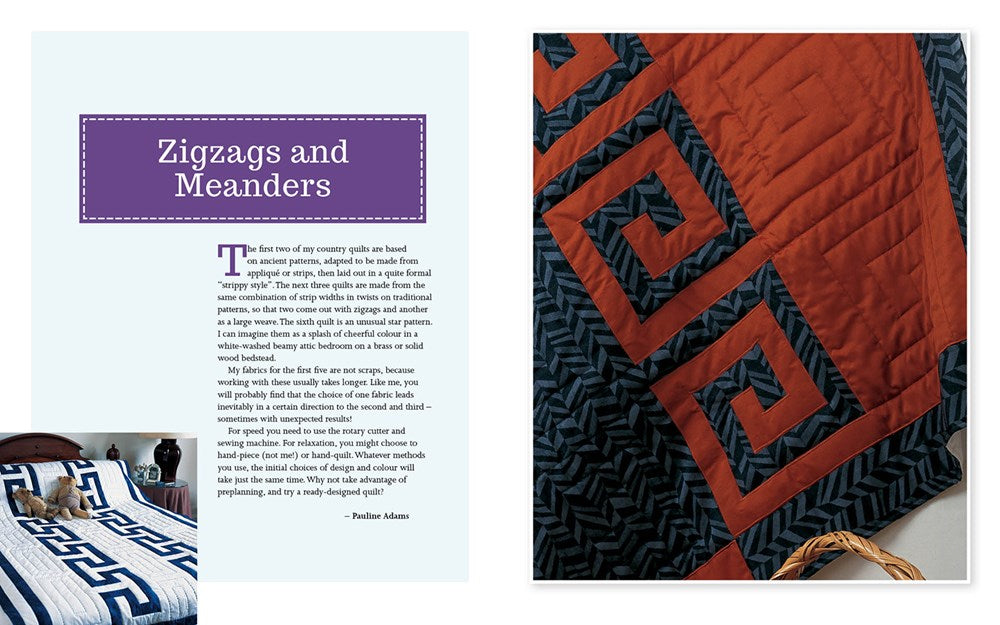 Zigzags and Meanders

The first two of my country quilts are based on ancient patterns, adapted to be made from appliqué or strips, then laid out in a quite formal "strippy style". The next three quilts are made from the same combination of strip widths in twists on traditional patterns, so that two come out with zigzags and another as a large weave. The sixth quilt is an unusual star pattern. I can imagine them as a splash of cheerful colour in a white-washed beamy attic bedroom on a brass or solid wood bedstead.

My fabrics for the first five are not scraps, because working with these usually takes longer. Like me, you will probably find that the choice of one fabric leads inevitably in a certain direction to the second and third – sometimes with unexpected results!

For speed you need to use the rotary cutter and sewing machine. For relaxation, you might choose to hand-piece (not me!) or hand-quilt. Whatever methods you use, the initial choices of design and colour will take just the same time. Why not take advantage of preplanning, and try a ready-designed quilt?

– Pauline Adams